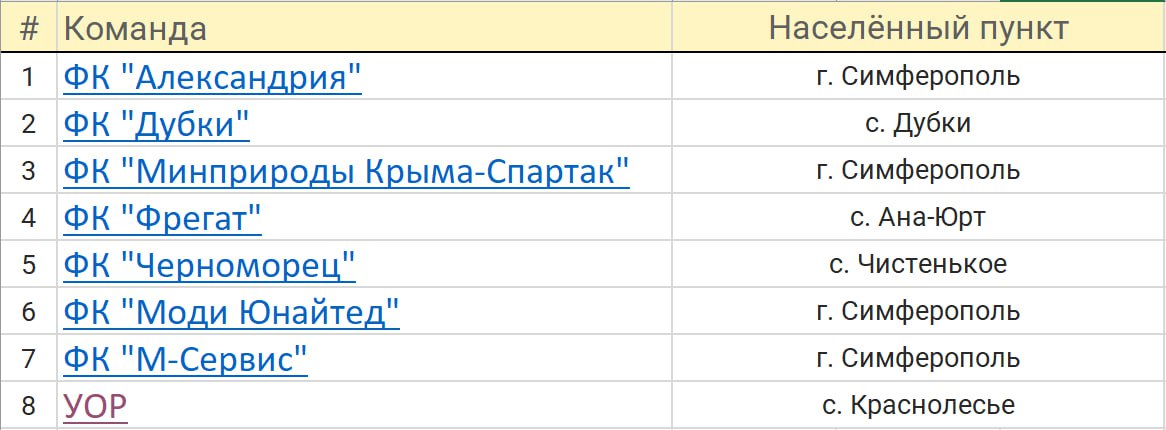 | # | Команда | Населённый пункт |
|---|---|---|
| 1 | ФК "Александрия" | г. Симферополь |
| 2 | ФК "Дубки" | с. Дубки |
| 3 | ФК "Минприроды Крыма-Спартак" | г. Симферополь |
| 4 | ФК "Фрегат" | с. Ана-Юрт |
| 5 | ФК "Черноморец" | с. Чистенькое |
| 6 | ФК "Моди Юнайтед" | г. Симферополь |
| 7 | ФК "М-Сервис" | г. Симферополь |
| 8 | УОР | с. Краснолесье |